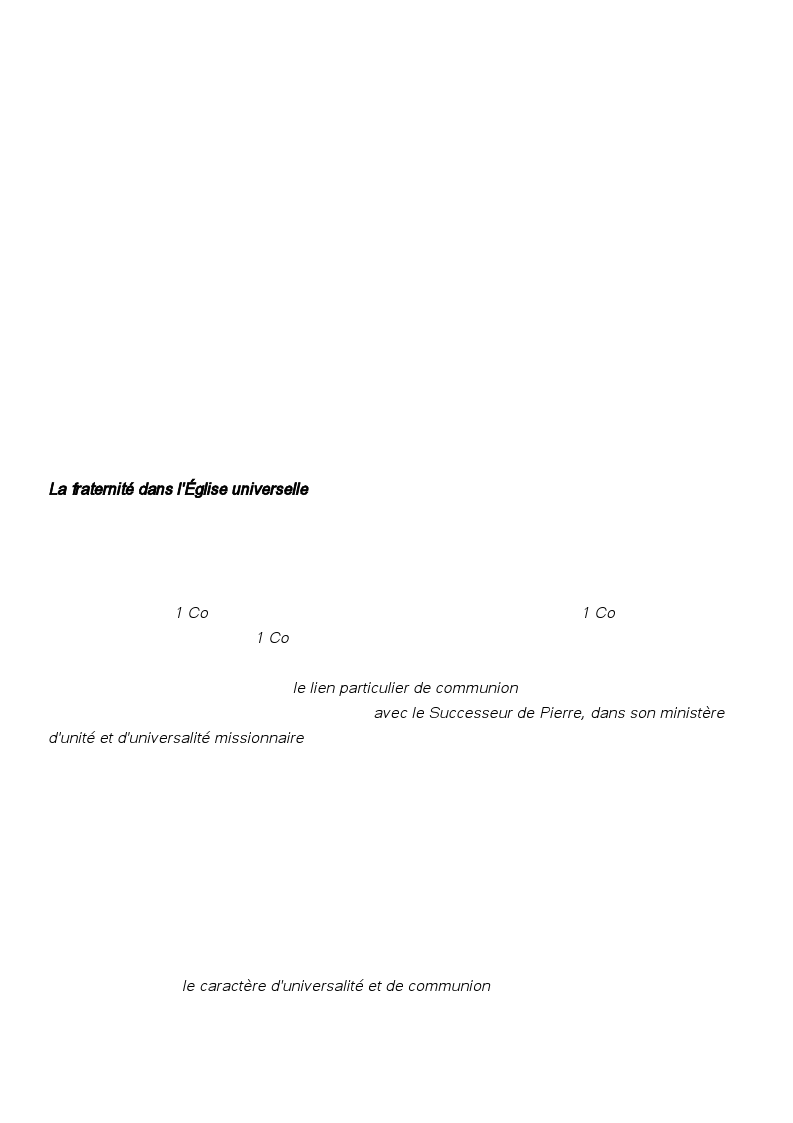 La fraternité dans l'Église universelle

1 Co 1 Co
1 Co

le lien particulier de communion
avec le Successeur de Pierre, dans son ministère d'unité et d'universalité missionnaire

le caractère d'universalité et de communion